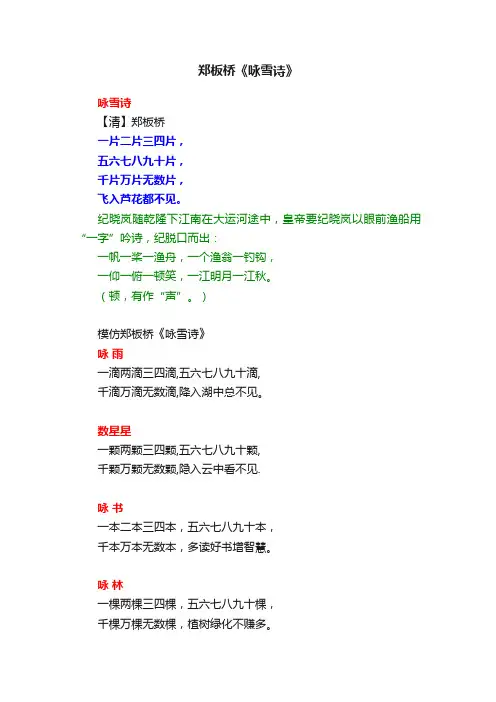 郑板桥《咏雪诗》

咏雪诗
【清】郑板桥
一片二片三四片，
五六七八九十片，
千片万片无数片，
飞入芦花都不见。

纪晓岚随乾隆下江南在大运河途中，皇帝要纪晓岚以眼前渔船用“一字”吟诗，纪脱口而出：
一帆一桨一渔舟，一个渔翁一钓钩，
一仰一俯一顿笑，一江明月一江秋。
（顿，有作“声”。）

模仿郑板桥《咏雪诗》
咏 雨
一滴两滴三四滴,五六七八九十滴,
千滴万滴无数滴,降入湖中总不见。

数星星
一颗两颗三四颗,五六七八九十颗,
千颗万颗无数颗,隐入云中看不见.

咏 书
一本二本三四本，五六七八九十本，
千本万本无数本，多读好书增智慧。

咏 林
一棵两棵三四棵，五六七八九十棵，
千棵万棵无数棵，植树绿化不嫌多。